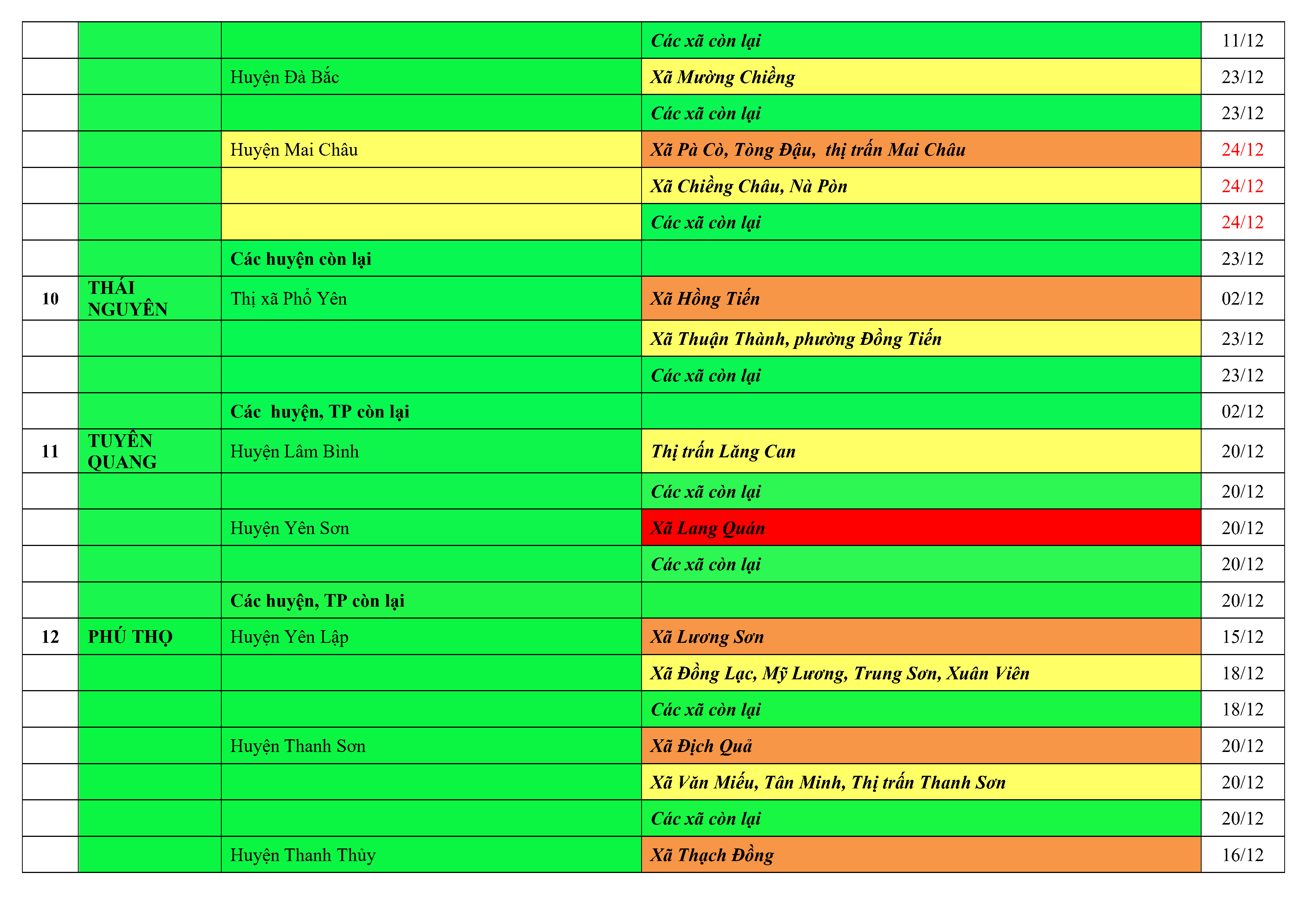 |  |  |  | Các xã còn lại | 11/12 |
|---|---|---|---|---|
|  |  | Huyện Đà Bắc | Xã Mường Chiềng | 23/12 |
|  |  |  | Các xã còn lại | 23/12 |
|  |  | Huyện Mai Châu | Xã Pà Cò, Tòng Đậu, thị trấn Mai Châu | 24/12 |
|  |  |  | Xã Chiềng Châu, Nà Pòn | 24/12 |
|  |  |  | Các xã còn lại | 24/12 |
|  |  | Các huyện còn lại |  | 23/12 |
| 10 | THÁI NGUYÊN | Thị xã Phổ Yên | Xã Hồng Tiến | 02/12 |
|  |  |  | Xã Thuận Thành, phường Đồng Tiến | 23/12 |
|  |  |  | Các xã còn lại | 23/12 |
|  |  | Các huyện, TP còn lại |  | 02/12 |
| 11 | TUYÊN QUANG | Huyện Lâm Bình | Thị trấn Lăng Can | 20/12 |
|  |  |  | Các xã còn lại | 20/12 |
|  |  | Huyện Yên Sơn | Xã Lang Quán | 20/12 |
|  |  |  | Các xã còn lại | 20/12 |
|  |  | Các huyện, TP còn lại |  | 20/12 |
| 12 | PHÚ THỌ | Huyện Yên Lập | Xã Lương Sơn | 15/12 |
|  |  |  | Xã Đồng Lạc, Mỹ Lương, Trung Sơn, Xuân Viên | 18/12 |
|  |  |  | Các xã còn lại | 18/12 |
|  |  | Huyện Thanh Sơn | Xã Địch Quả | 20/12 |
|  |  |  | Xã Văn Miếu, Tân Minh, Thị trấn Thanh Sơn | 20/12 |
|  |  |  | Các xã còn lại | 20/12 |
|  |  | Huyện Thanh Thủy | Xã Thạch Đồng | 16/12 |